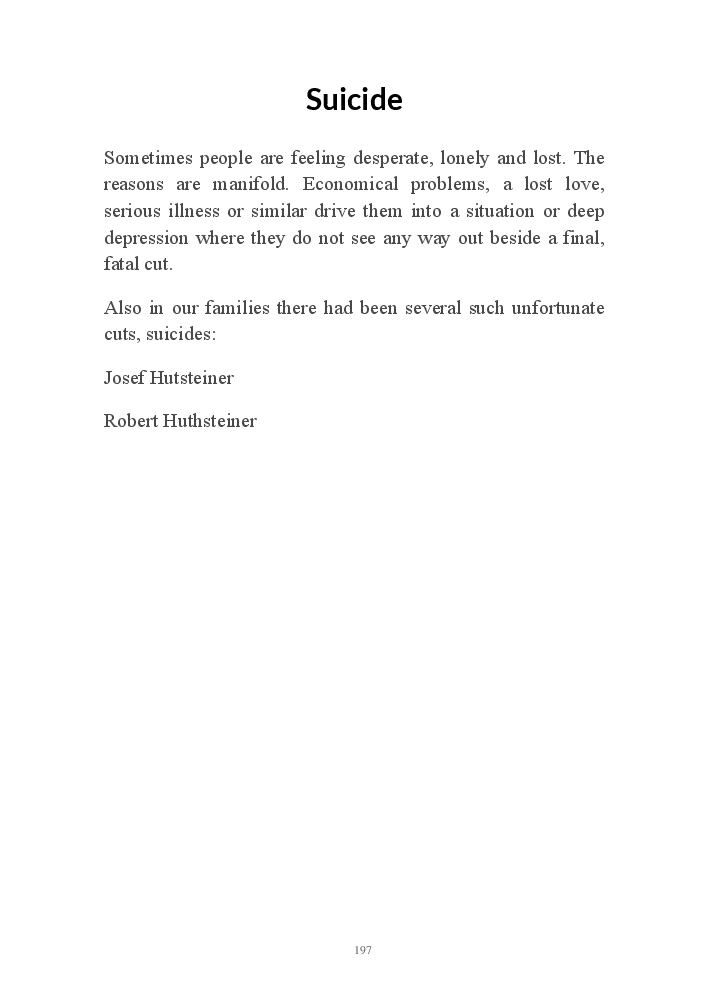 Suicide

Sometimes people are feeling desperate, lonely and lost. The reasons are manifold. Economical problems, a lost love, serious illness or similar drive them into a situation or deep depression where they do not see any way out beside a final, fatal cut.

Also in our families there had been several such unfortunate cuts, suicides:

Josef Hutsteiner

Robert Huthsteiner

197